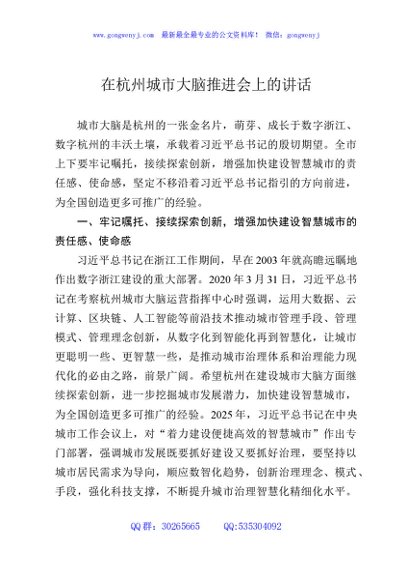 www.gongwenyj.com 最新最全最专业的公文资料库！ 微信：gongwenyj

在杭州城市大脑推进会上的讲话

城市大脑是杭州的一张金名片，萌芽、成长于数字浙江、数字杭州的丰沃土壤，承载着习近平总书记的殷切期望。全市上下要牢记嘱托，接续探索创新，增强加快建设智慧城市的责任感、使命感，坚定不移沿着习近平总书记指引的方向前进，为全国创造更多可推广的经验。

一、牢记嘱托、接续探索创新，增强加快建设智慧城市的责任感、使命感

习近平总书记在浙江工作期间，早在2003年就高瞻远瞩地作出数字浙江建设的重大部署。2020年3月31日，习近平总书记在考察杭州城市大脑运营指挥中心时强调，运用大数据、云计算、区块链、人工智能等前沿技术推动城市管理手段、管理模式、管理理念创新，从数字化到智能化再到智慧化，让城市更聪明一些、更智慧一些，是推动城市治理体系和治理能力现代化的必由之路，前景广阔。希望杭州在建设城市大脑方面继续探索创新，进一步挖掘城市发展潜力，加快建设智慧城市，为全国创造更多可推广的经验。2025年，习近平总书记在中央城市工作会议上，对“着力建设便捷高效的智慧城市”作出专门部署，强调城市发展既要抓好建设又要抓好治理，要坚持以城市居民需求为导向，顺应数智化趋势，创新治理理念、模式、手段，强化科技支撑，不断提升城市治理智慧化精细化水平。

QQ群：30265665 QQ:535304092